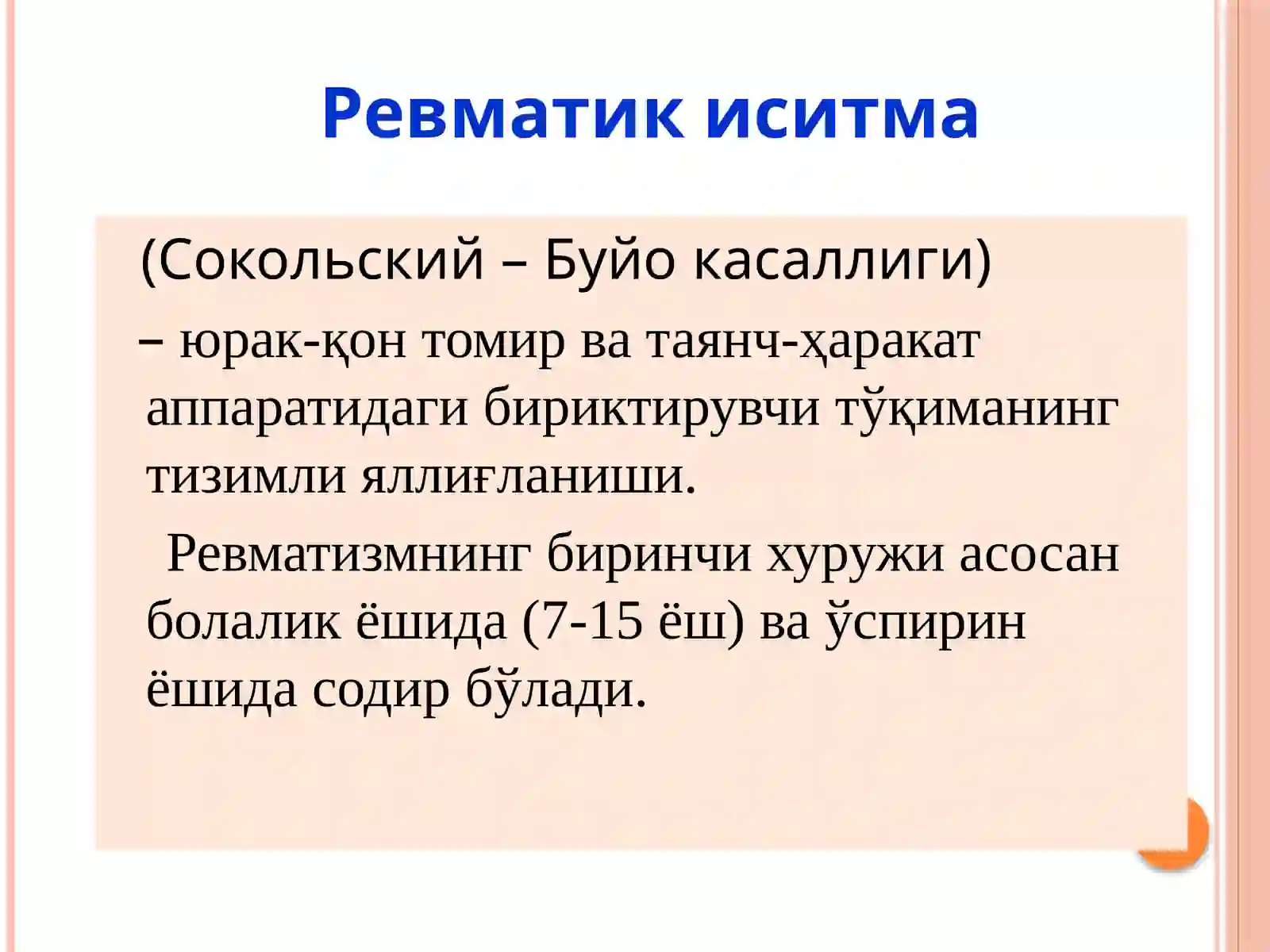 Ревматик иситма

(Сокольский – Буйо касаллиги)

– юрак-қон томир ва таянч-ҳаракат аппаратидаги бириктирувчи тўқиманинг тизимли яллиғланиши.

Ревматизмнинг биринчи хуружи асосан болалик ёшида (7-15 ёш) ва ўспирин ёшида содир бўлади.